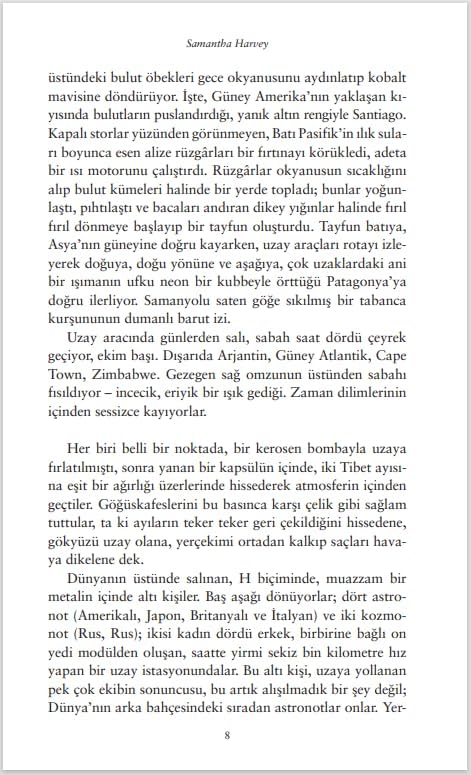 Samantha Harvey

üstündeki bulut öbekleri gece okyanusunu aydınlatıp kobalt mavisine döndürüyor. İşte, Güney Amerika'nın yaklaşan kıyısında bulutların puslandırdığı, yanık altın rengiyle Santiago. Kapalı storlar yüzünden görünmeyen, Batı Pasifik'in ılık suları boyunca esen alize rüzgârları bir fırtınayı körükledi, adeta bir ısı motorunu çalıştırdı. Rüzgârlar okyanusun sıcaklığını alıp bulut kümeleri halinde bir yerde topladı; bunlar yoğunlaştı, pıhtılaştı ve bacaları andıran dikey yığınlar halinde fırıl fırıl dönmeye başlayıp bir tayfun oluşturdu. Tayfun batıya, Asya'nın güneyine doğru kayarken, uzay araçları rotayı izleyerek doğuya, doğu yönüne ve aşağıya, çok uzaklardaki ani bir ışımanın ufku neon bir kubbeyle örttüğü Patagonya'ya doğru ilerliyor. Samanyolu saten göğe sıkılmış bir tabanca kurşununun dumanlı barut izi.

Uzay aracında günlerden salı, sabah saat dördü çeyrek geçiyor, ekim başı. Dışarıda Arjantin, Güney Atlantik, Cape Town, Zimbabwe. Gezegen sağ omzunun üstünden sabahı fısıldıyor – incecik, eriyik bir ışık gediği. Zaman dilimlerinin içinden sessizce kayıyorlar.

Her biri belli bir noktada, bir kerosen bombayla uzaya fırlatılmıştı, sonra yanan bir kapsülün içinde, iki Tibet ayısına eşit bir ağırlığı üzerlerinde hissederek atmosferin içinden geçtiler. Göğüskafeslerini bu basınca karşı çelik gibi sağlam tuttular, ta ki ayıların teker teker geri çekildiğini hissedene, gökyüzü uzay olana, yerçekimi ortadan kalkıp saçları havaya dikelene dek.

Dünyanın üstünde salınan, H biçiminde, muazzam bir metalin içinde altı kişiler. Baş aşağı dönüyorlar; dört astronot (Amerikalı, Japon, Britanyalı ve İtalyan) ve iki kozmonot (Rus, Rus); ikisi kadın dördü erkek, birbirine bağlı on yedi modülden oluşan, saatte yirmi sekiz bin kilometre hız yapan bir uzay istasyonundalar. Bu altı kişi, uzaya yollanan pek çok ekibin sonuncusu, bu artık alışılmadık bir şey değil; Dünya'nın arka bahçesindeki sıradan astronotlar onlar. Yer-

8